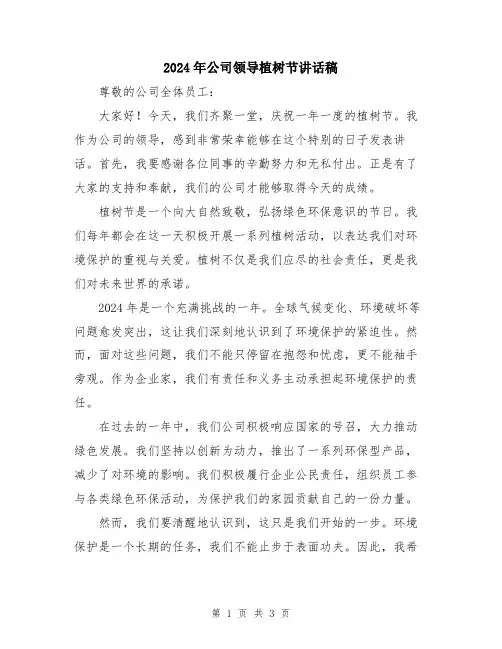 2024年公司领导植树节讲话稿

尊敬的公司全体员工：

大家好！今天，我们齐聚一堂，庆祝一年一度的植树节。我作为公司的领导，感到非常荣幸能够在这个特别的日子发表讲话。首先，我要感谢各位同事的辛勤努力和无私付出。正是有了大家的支持和奉献，我们的公司才能够取得今天的成绩。

植树节是一个向大自然致敬，弘扬绿色环保意识的节日。我们每年都会在这一天积极开展一系列植树活动，以表达我们对环境保护的重视与关爱。植树不仅是我们应尽的社会责任，更是我们对未来世界的承诺。

2024年是一个充满挑战的一年。全球气候变化、环境破坏等问题愈发突出，这让我们深刻地认识到了环境保护的紧迫性。然而，面对这些问题，我们不能只停留在抱怨和忧虑，更不能袖手旁观。作为企业家，我们有责任和义务主动承担起环境保护的责任。

在过去的一年中，我们公司积极响应国家的号召，大力推动绿色发展。我们坚持以创新为动力，推出了一系列环保型产品，减少了对环境的影响。我们积极履行企业公民责任，组织员工参与各类绿色环保活动，为保护我们的家园贡献自己的一份力量。

然而，我们要清醒地认识到，这只是我们开始的一步。环境保护是一个长期的任务，我们不能止步于表面功夫。因此，我希

第 1 页 共 3 页